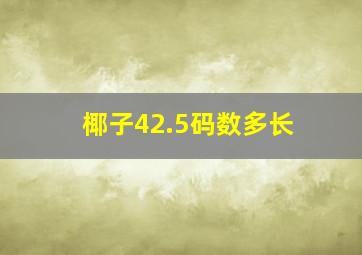 椰子42.5码数多长